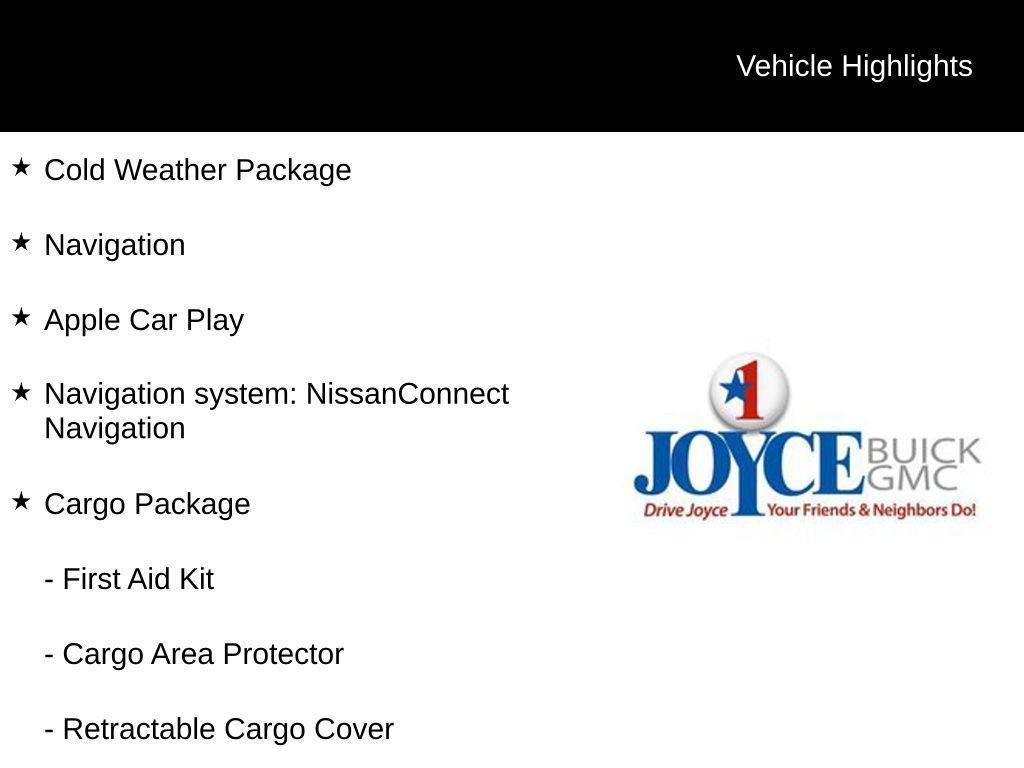 Vehicle Highlights

★ Cold Weather Package

★ Navigation

★ Apple Car Play

★ Navigation system: NissanConnect Navigation

★ Cargo Package

- First Aid Kit

- Cargo Area Protector

- Retractable Cargo Cover

1
JOYCE BUICK GMC
Drive Joyce Your Friends & Neighbors Do!